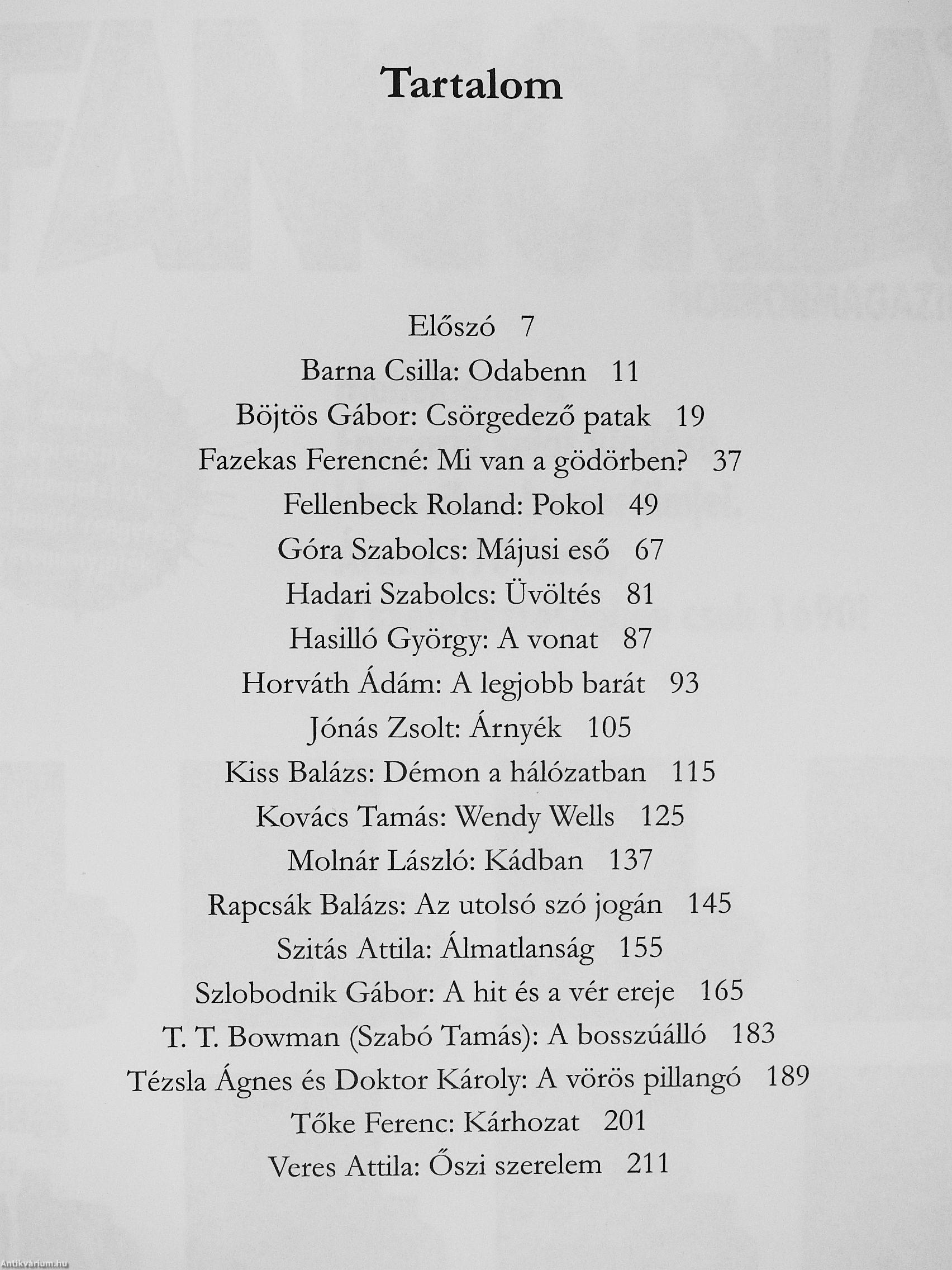 Tartalom

Előszó 7
Barna Csilla: Odabenn 11
Böjtös Gábor: Csörgedező patak 19
Fazekas Ferencné: Mi van a gödörben? 37
Fellenbeck Roland: Pokol 49
Góra Szabolcs: Májusi eső 67
Hadari Szabolcs: Üvöltés 81
Hasilló György: A vonat 87
Horváth Ádám: A legjobb barát 93
Jónás Zsolt: Árnyék 105
Kiss Balázs: Démon a hálózatban 115
Kovács Tamás: Wendy Wells 125
Molnár László: Kádban 137
Rapcsák Balázs: Az utolsó szó jogán 145
Szitás Attila: Álmatlanság 155
Szlobodnik Gábor: A hit és a vér ereje 165
T. T. Bowman (Szabó Tamás): A bosszúálló 183
Tézsla Ágnes és Doktor Károly: A vörös pillangó 189
Tőke Ferenc: Kárhozat 201
Veres Attila: Őszi szerelem 211

Antikvárium.hu